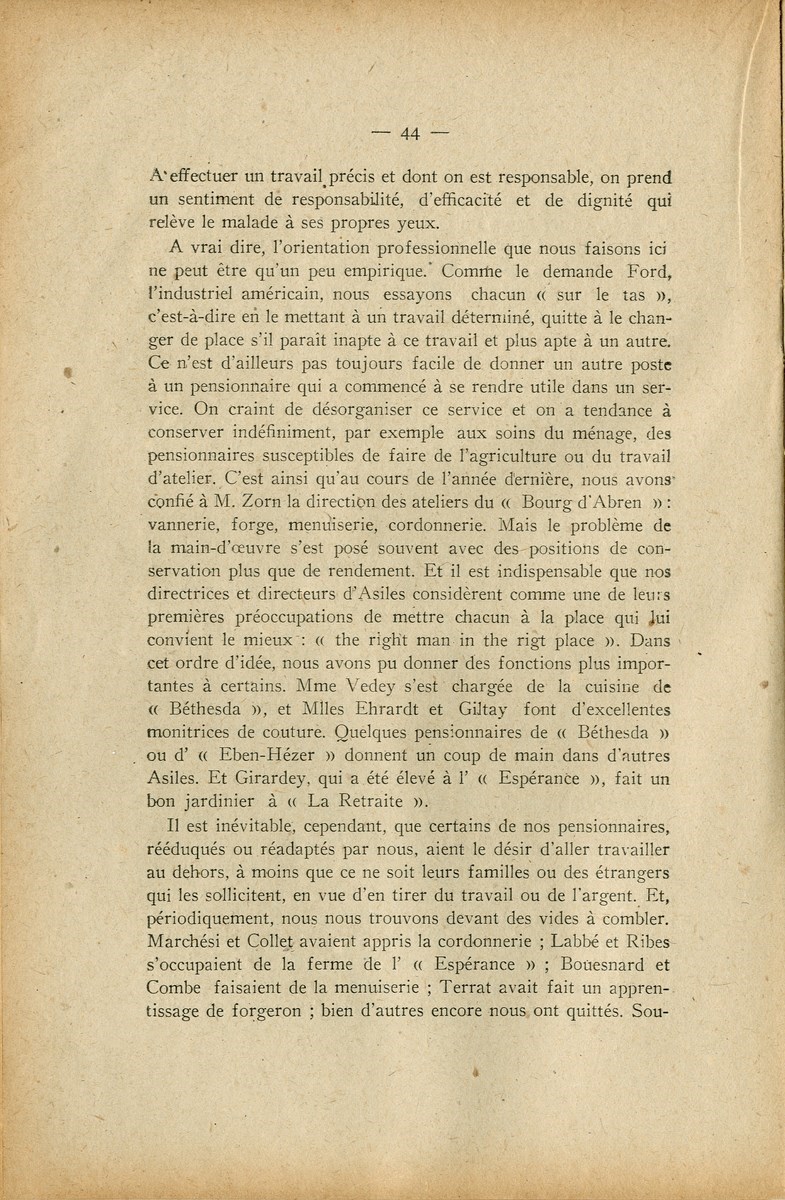 — 44 —

A effectuer un travail précis et dont on est responsable, on prend un sentiment de responsabilité, d'efficacité et de dignité qui relève le malade à ses propres yeux.

A vrai dire, l'orientation professionnelle que nous faisons ici ne peut être qu'un peu empirique. Comme le demande Ford, l'industriel américain, nous essayons chacun « sur le tas », c'est-à-dire en le mettant à un travail déterminé, quitte à le changer de place s'il paraît inapte à ce travail et plus apte à un autre. Ce n'est d'ailleurs pas toujours facile de donner un autre poste à un pensionnaire qui a commencé à se rendre utile dans un service. On craint de désorganiser ce service et on a tendance à conserver indéfiniment, par exemple aux soins du ménage, des pensionnaires susceptibles de faire de l'agriculture ou du travail d'atelier. C'est ainsi qu'au cours de l'année dernière, nous avons confié à M. Zorn la direction des ateliers du « Bourg d'Abren » : vannerie, forge, menuiserie, cordonnerie. Mais le problème de la main-d'œuvre s'est posé souvent avec des positions de conservation plus que de rendement. Et il est indispensable que nos directrices et directeurs d'Asiles considèrent comme une de leurs premières préoccupations de mettre chacun à la place qui lui convient le mieux : « the right man in the rigt place ». Dans cet ordre d'idée, nous avons pu donner des fonctions plus importantes à certains. Mme Vedey s'est chargée de la cuisine de « Béthesda », et Mlles Ehrardt et Giltay font d'excellentes monitrices de couture. Quelques pensionnaires de « Béthesda » ou d' « Eben-Hézer » donnent un coup de main dans d'autres Asiles. Et Girardey, qui a été élevé à l' « Espérance », fait un bon jardinier à « La Retraite ».

Il est inévitable, cependant, que certains de nos pensionnaires, rééduqués ou réadaptés par nous, aient le désir d'aller travailler au dehors, à moins que ce ne soit leurs familles ou des étrangers qui les sollicitent, en vue d'en tirer du travail ou de l'argent. Et, périodiquement, nous nous trouvons devant des vides à combler. Marchési et Collet avaient appris la cordonnerie ; Labbé et Ribes s'occupaient de la ferme de l' « Espérance » ; Bouesnard et Combe faisaient de la menuiserie ; Terrat avait fait un apprentissage de forgeron ; bien d'autres encore nous ont quittés. Sou-